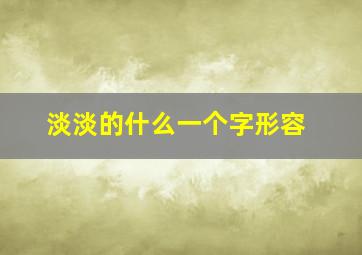 淡淡的什么一个字形容